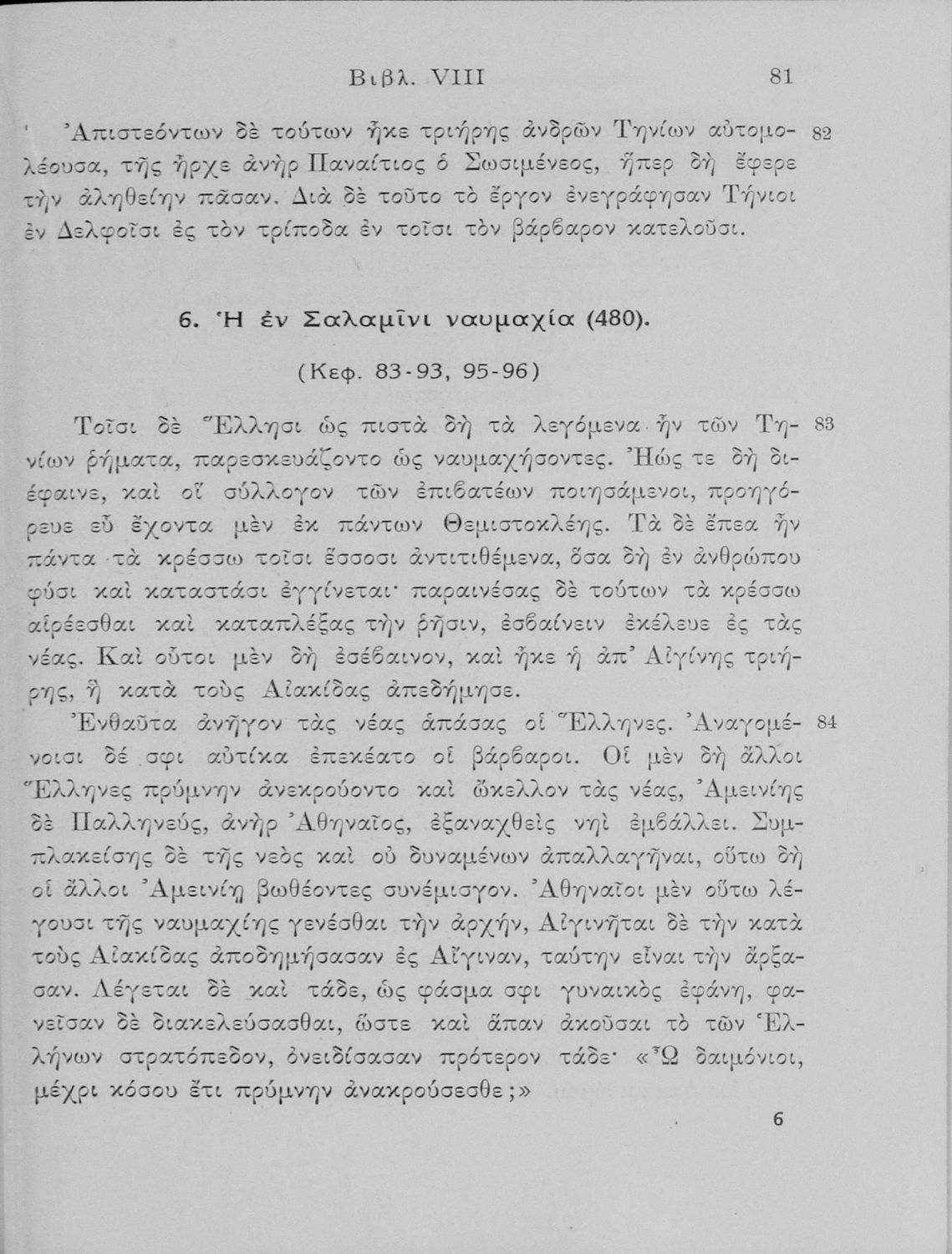 Βιβλ. VIII 81

Ἀπιστεόντων δὲ τούτων ἧκε τριήρης ἀνδρῶν Τηνίων αὐτομολέουσα, τῆς ἦρχε ἀνὴρ Παναίτιος ὁ Σωσιμένεος, ἥπερ δὴ ἔφερε τὴν ἀληθείην πᾶσαν. Διὰ δὲ τοῦτο τὸ ἔργον ἐνεγράφησαν Τήνιοι ἐν Δελφοῖσι ἐς τὸν τρίποδα ἐν τοῖσι τὸν βάρβαρον κατελοῦσι. 82

6. Ἡ ἐν Σαλαμῖνι ναυμαχία (480).

(Κεφ. 83-93, 95-96)

Τοῖσι δὲ Ἕλλησι ὡς πιστὰ δὴ τὰ λεγόμενα ἦν τῶν Τηνίων ῥήματα, παρεσκευάζοντο ὡς ναυμαχήσοντες. Ἠώς τε δὴ διέφαινε, καὶ οἳ σύλλογον τῶν ἐπιβατέων ποιησάμενοι, προηγόρευε εὖ ἔχοντα μὲν ἐκ πάντων Θεμιστοκλέης. Τὰ δὲ ἔπεα ἦν πάντα τὰ κρέσσω τοῖσι ἕσσοσι ἀντιτιθέμενα, ὅσα δὴ ἐν ἀνθρώπου φύσι καὶ καταστάσι ἐγγίνεται· παραινέσας δὲ τούτων τὰ κρέσσω αἱρέεσθαι καὶ καταπλέξας τὴν ῥῆσιν, ἐσβαίνειν ἐκέλευε ἐς τὰς νέας. Καὶ οὗτοι μὲν δὴ ἐσέβαινον, καὶ ἧκε ἡ ἀπ' Αἰγίνης τριήρης, ἣ κατὰ τοὺς Αἰακίδας ἀπεδήμησε. 83

Ἐνθαῦτα ἀνῆγον τὰς νέας ἁπάσας οἱ Ἕλληνες. Ἀναγομένοισι δέ σφι αὐτίκα ἐπεκέατο οἱ βάρβαροι. Οἱ μὲν δὴ ἄλλοι Ἕλληνες πρύμνην ἀνεκρούοντο καὶ ὤκελλον τὰς νέας, Ἀμεινίης δὲ Παλληνεύς, ἀνὴρ Ἀθηναῖος, ἐξαναχθεὶς νηὶ ἐμβάλλει. Συμπλακείσης δὲ τῆς νεὸς καὶ οὐ δυναμένων ἀπαλλαγῆναι, οὕτω δὴ οἱ ἄλλοι Ἀμεινίῃ βωθέοντες συνέμισγον. Ἀθηναῖοι μὲν οὕτω λέγουσι τῆς ναυμαχίης γενέσθαι τὴν ἀρχήν, Αἰγινῆται δὲ τὴν κατὰ τοὺς Αἰακίδας ἀποδημήσασαν ἐς Αἴγιναν, ταύτην εἶναι τὴν ἄρξασαν. Λέγεται δὲ καὶ τάδε, ὡς φάσμα σφι γυναικὸς ἐφάνη, φανεῖσαν δὲ διακελεύσασθαι, ὥστε καὶ ἅπαν ἀκοῦσαι τὸ τῶν Ἑλλήνων στρατόπεδον, ὀνειδίσασαν πρότερον τάδε· «Ὦ δαιμόνιοι, μέχρι κόσου ἔτι πρύμνην ἀνακρούσεσθε;» 84

6